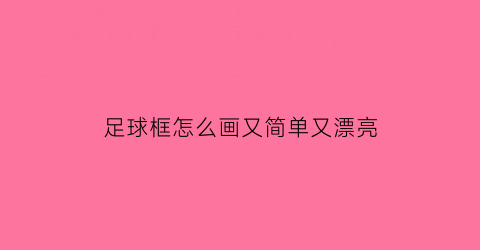 足球框怎么画又简单又漂亮